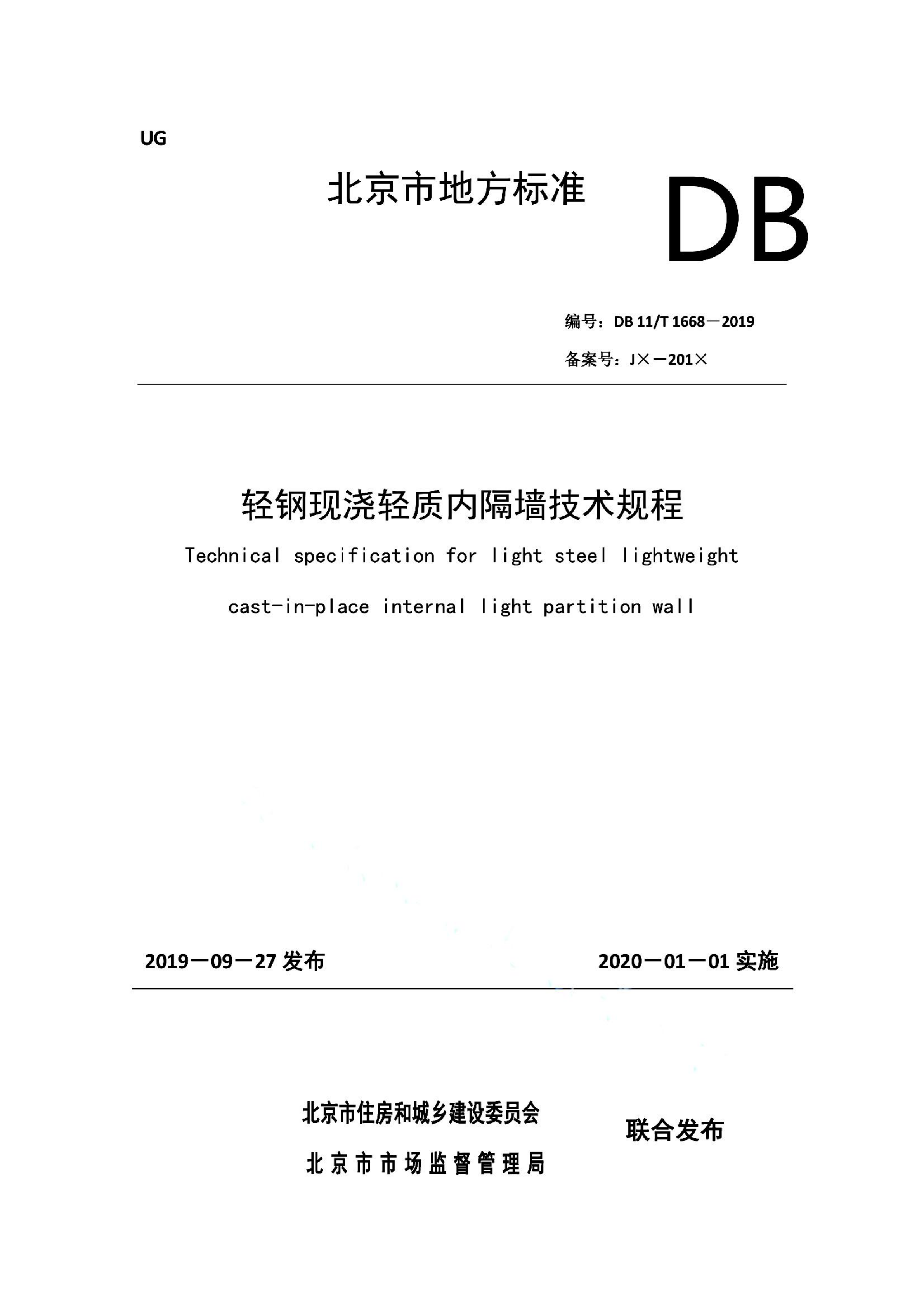 UG

北京市地方标准

DB

编号：DB 11/T 1668－2019

备案号：J×－201×

轻钢现浇轻质内隔墙技术规程

Technical specification for light steel lightweight cast-in-place internal light partition wall

2019－09－27 发布

2020－01－01 实施

北京市住房和城乡建设委员会
北京市市场监督管理局

联合发布